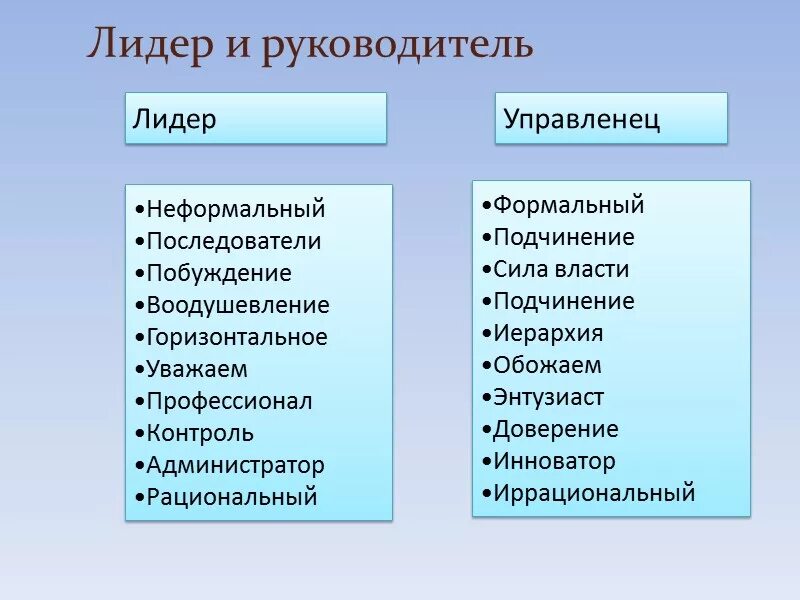 Лидер и руководитель

Лидер

•Неформальный
•Последователи
•Побуждение
•Воодушевление
•Горизонтальное
•Уважаем
•Профессионал
•Контроль
•Администратор
•Рациональный

Управленец

•Формальный
•Подчинение
•Сила власти
•Подчинение
•Иерархия
•Обожаем
•Энтузиаст
•Доверение
•Инноватор
•Иррациональный